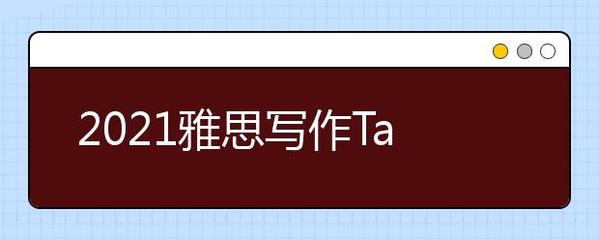 2021雅思写作Ta